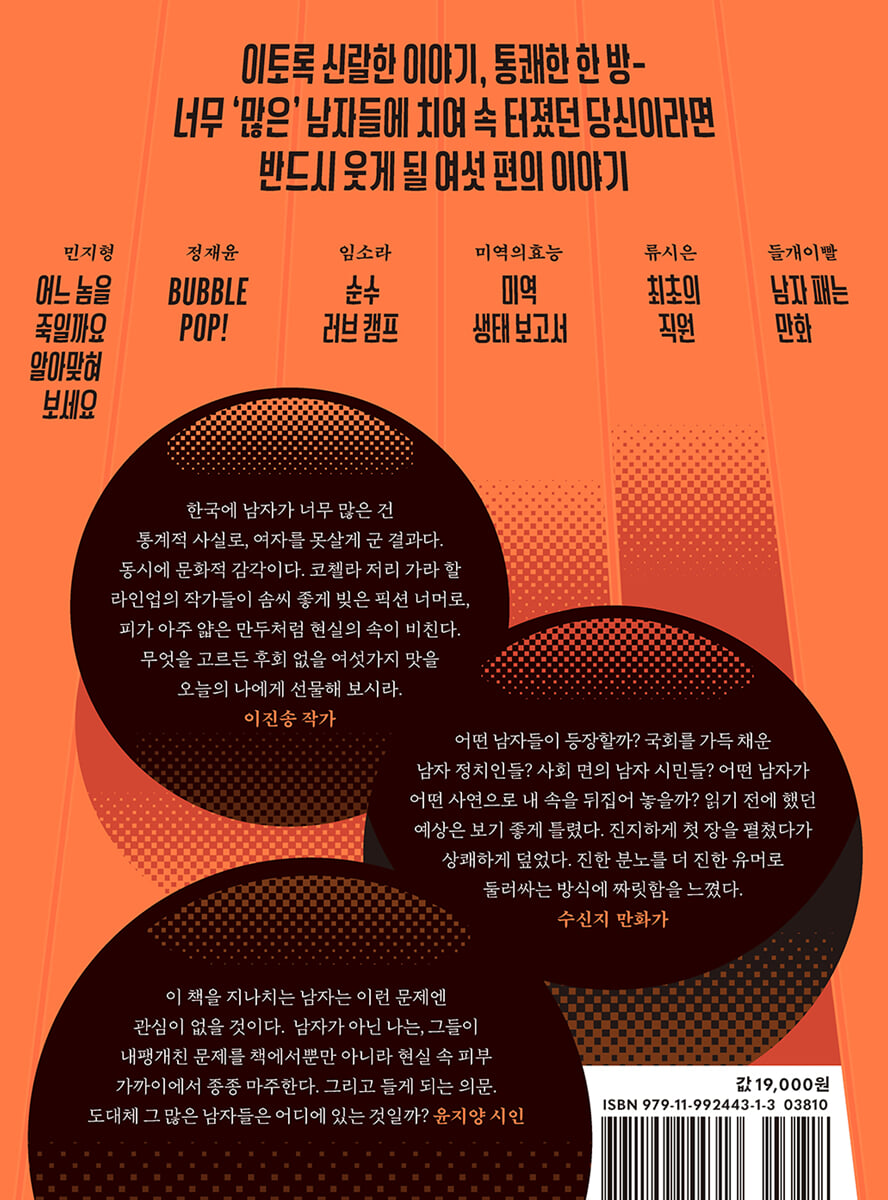 이토록 신랄한 이야기, 통쾌한 한 방-
너무 '많은' 남자들에 치여 속 터졌던 당신이라면
반드시 웃게 될 여섯 편의 이야기

민지형
어느 놈을
죽일까요
알아맞혀
보세요

정재윤
BUBBLE
POP!

임소라
순수
러브 캠프

미역의효능
미역
생태 보고서

류시은
최초의
직원

들개이빨
남자 패는
만화

한국에 남자가 너무 많은 건 통계적 사실로, 여자를 못살게 군 결과다. 동시에 문화적 감각이다. 코첼라 저리 가라 할 라인업의 작가들이 솜씨 좋게 빚은 픽션 너머로, 피가 아주 얇은 만두처럼 현실의 속이 비친다. 무엇을 고르든 후회 없을 여섯가지 맛을 오늘의 나에게 선물해 보시라.
이진송 작가

어떤 남자들이 등장할까? 국회를 가득 채운 남자 정치인들? 사회 면의 남자 시민들? 어떤 남자가 어떤 사연으로 내 속을 뒤집어 놓을까? 읽기 전에 했던 예상은 보기 좋게 틀렸다. 진지하게 첫 장을 펼쳤다가 상쾌하게 덮었다. 진한 분노를 더 진한 유머로 둘러싸는 방식에 짜릿함을 느꼈다.
수신지 만화가

이 책을 지나치는 남자는 이런 문제엔 관심이 없을 것이다. 남자가 아닌 나는, 그들이 내팽개친 문제를 책에서뿐만 아니라 현실 속 피부 가까이에서 종종 마주한다. 그리고 들게 되는 의문. 도대체 그 많은 남자들은 어디에 있는 것일까? 윤지양 시인

값 19,000원
ISBN 979-11-992443-1-3 03810